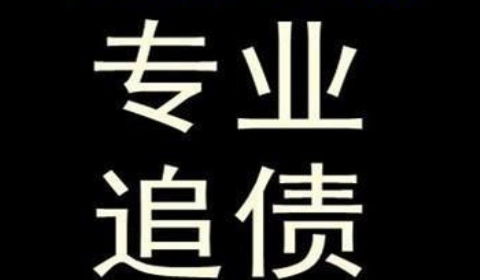 专业
追债